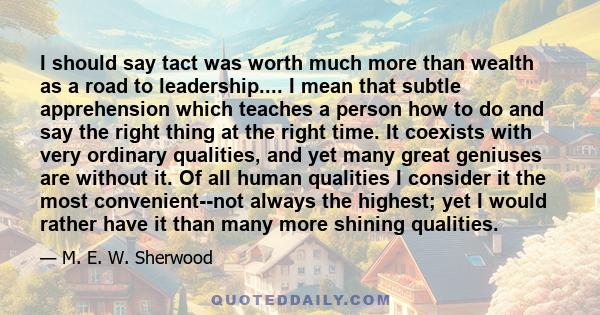 I should say tact was worth much more than wealth as a road to leadership.... I mean that subtle apprehension which teaches a person how to do and say the right thing at the right time. It coexists with very ordinary qualities, and yet many great geniuses are without it. Of all human qualities I consider it the most convenient--not always the highest; yet I would rather have it than many more shining qualities.

— M. E. W. Sherwood

QUOTEDDAILY.COM